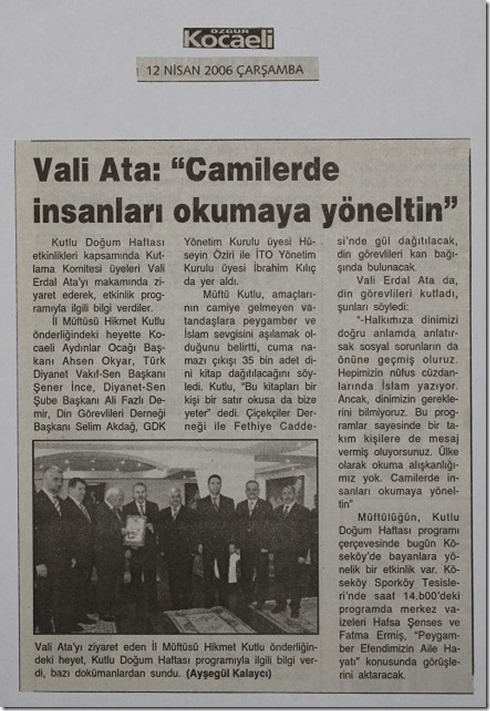 ÖZGÜR Kocaeli

12 NİSAN 2006 ÇARŞAMBA

Vali Ata: "Camilerde insanları okumaya yöneltin"

Kutlu Doğum Haftası etkinlikleri kapsamında Kutlama Komitesi üyeleri Vali Erdal Ata'yı makamında ziyaret ederek, etkinlik programıyla ilgili bilgi verdiler.

İl Müftüsü Hikmet Kutlu önderliğindeki heyette Kocaeli Aydınlar Ocağı Başkanı Ahsen Okyar, Türk Diyanet Vakıf-Sen Başkanı Şener İnce, Diyanet-Sen Şube Başkanı Ali Fazlı Demir, Din Görevlileri Derneği Başkanı Selim Akdağ, GDK Yönetim Kurulu üyesi Hüseyin Öziri ile İTO Yönetim Kurulu üyesi İbrahim Kılıç da yer aldı.

Müftü Kutlu, amaçlarının camiye gelmeyen vatandaşlara peygamber ve İslam sevgisini aşılamak olduğunu belirtti, cuma namazı çıkışı 35 bin adet dini kitap dağıtılacağını söyledi. Kutlu, "Bu kitapları bir kişi bir satır okusa da bize yeter" dedi. Çiçekçiler Derneği ile Fethiye Caddesi'nde gül dağıtılacak, din görevlileri kan bağışında bulunacak.

Vali Erdal Ata da, din görevlileri kutladı, şunları söyledi:

"-Halkımıza dinimizi doğru anlamda anlatırsak sosyal sorunların da önüne geçmiş oluruz. Hepimizin nüfus cüzdanlarında İslam yazıyor. Ancak, dinimizin gereklerini bilmiyoruz. Bu programlar sayesinde bir takım kişilere de mesaj vermiş oluyorsunuz. Ülke olarak okuma alışkanlığımız yok. Camilerde insanları okumaya yöneltin"

Müftülüğün, Kutlu Doğum Haftası programı çerçevesinde bugün Köseköy'de bayanlara yönelik bir etkinlik var. Köseköy Sporköy Tesisleri'nde saat 14.b00'deki programda merkez vaizeleri Hafsa Şenses ve Fatma Ermiş, "Peygamber Efendimizin Aile Hayatı" konusunda görüşlerini aktaracak.

Vali Ata'yı ziyaret eden İl Müftüsü Hikmet Kutlu önderliğindeki heyet, Kutlu Doğum Haftası programıyla ilgili bilgi verdi, bazı dokümanlardan sundu. (Ayşegül Kalaycı)